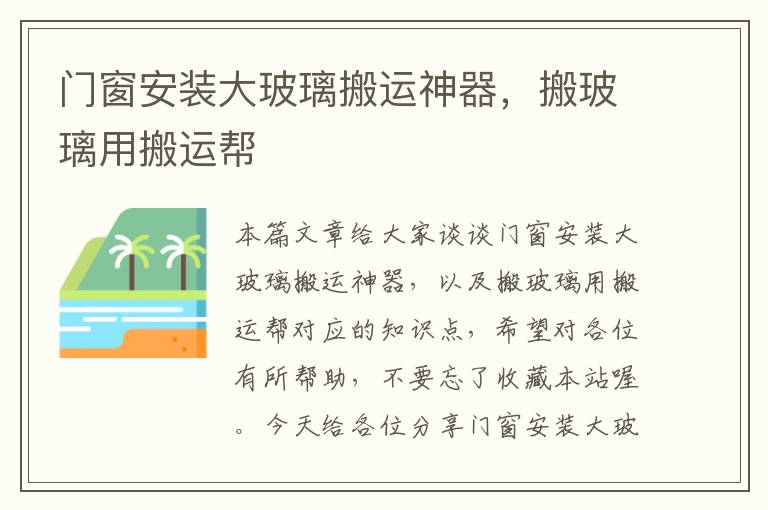 门窗安装大玻璃搬运神器，搬玻璃用搬运帮

本篇文章给大家谈谈门窗安装大玻璃搬运神器，以及搬玻璃用搬运帮对应的知识点，希望对各位有所帮助，不要忘了收藏本站喔。今天给各位分享门窗安装大玻